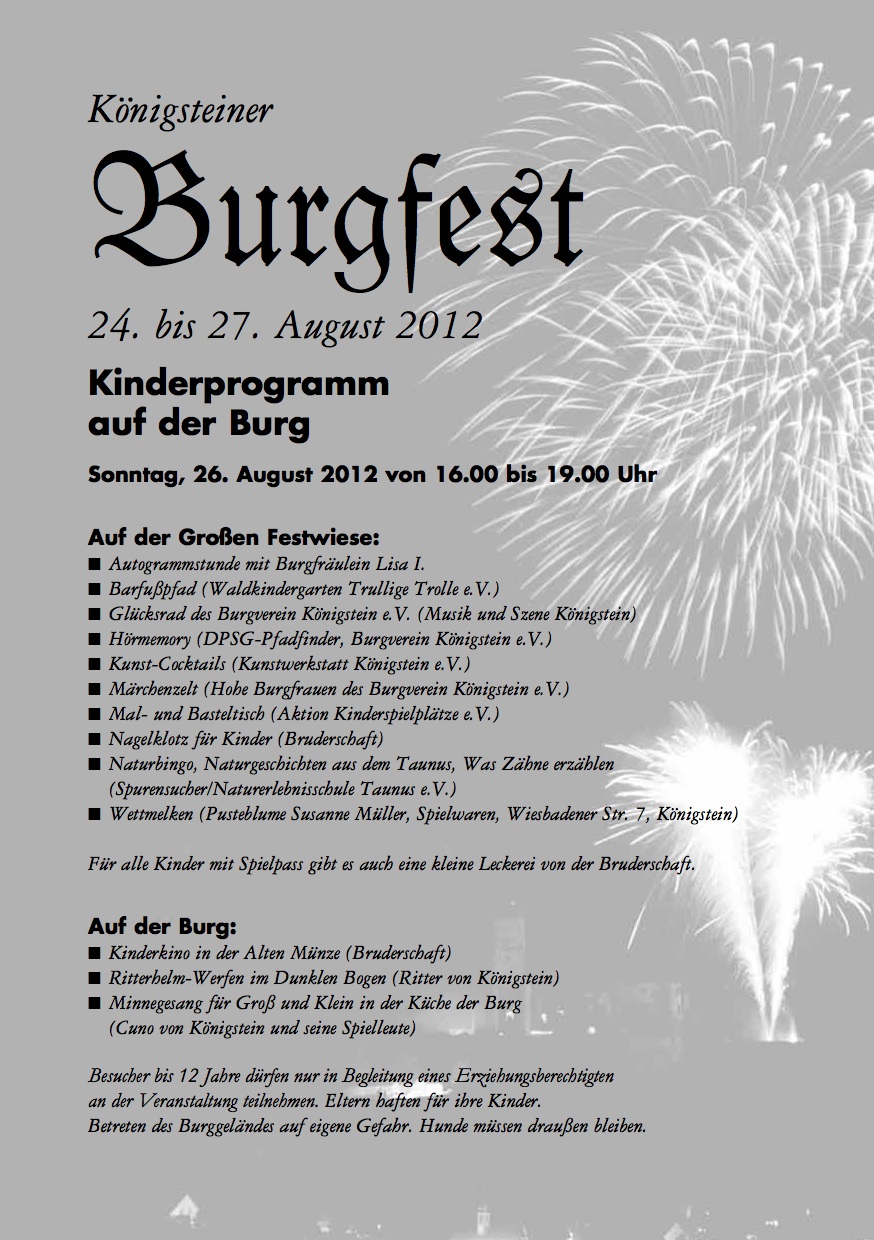 Königsteiner

Burgfest

24. bis 27. August 2012

Kinderprogramm auf der Burg

Sonntag, 26. August 2012 von 16.00 bis 19.00 Uhr

Auf der Großen Festwiese:
■ Autogrammstunde mit Burgfräulein Lisa I.
■ Barfußpfad (Waldkindergarten Trullige Trolle e.V.)
■ Glücksrad des Burgverein Königstein e.V. (Musik und Szene Königstein)
■ Hörmemory (DPSG-Pfadfinder, Burgverein Königstein e.V.)
■ Kunst-Cocktails (Kunstwerkstatt Königstein e.V.)
■ Märchenzelt (Hohe Burgfrauen des Burgverein Königstein e.V.)
■ Mal- und Basteltisch (Aktion Kinderspielplätze e.V.)
■ Nagelklotz für Kinder (Bruderschaft)
■ Naturbingo, Naturgeschichten aus dem Taunus, Was Zähne erzählen (Spurensucher/Naturerlebnisschule Taunus e.V.)
■ Wettmelken (Pusteblume Susanne Müller, Spielwaren, Wiesbadener Str. 7, Königstein)

Für alle Kinder mit Spielpass gibt es auch eine kleine Leckerei von der Bruderschaft.

Auf der Burg:
■ Kinderkino in der Alten Münze (Bruderschaft)
■ Ritterhelm-Werfen im Dunklen Bogen (Ritter von Königstein)
■ Minnegesang für Groß und Klein in der Küche der Burg (Cuno von Königstein und seine Spielleute)

Besucher bis 12 Jahre dürfen nur in Begleitung eines Erziehungsberechtigten an der Veranstaltung teilnehmen. Eltern haften für ihre Kinder. Betreten des Burggeländes auf eigene Gefahr. Hunde müssen draußen bleiben.